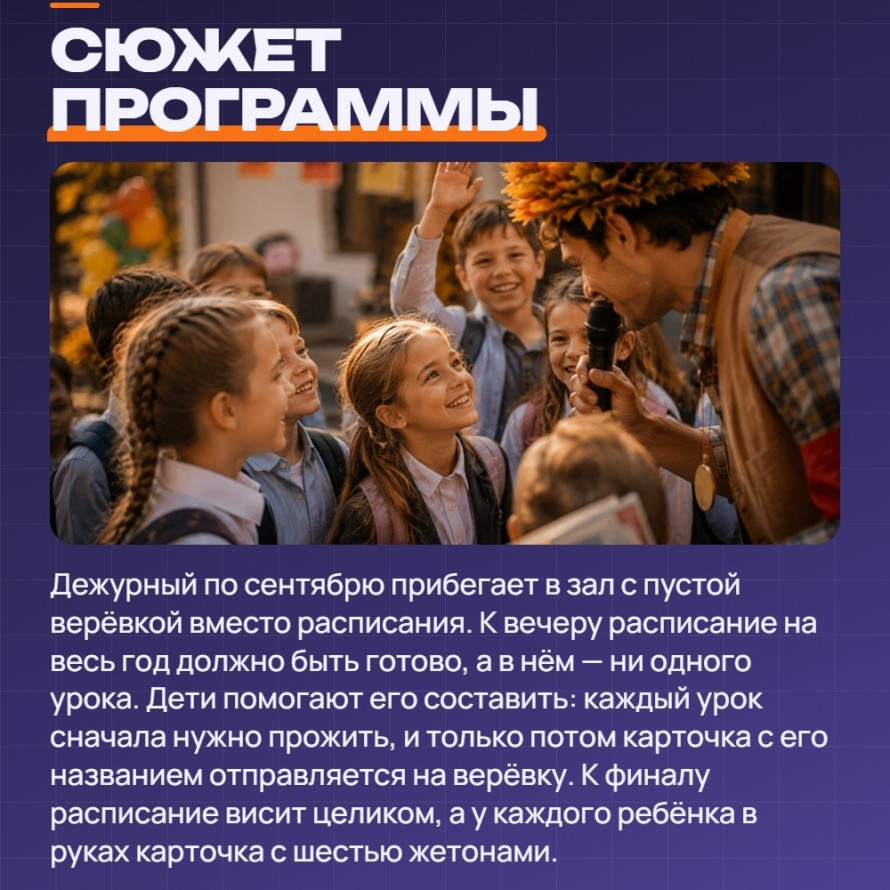 СЮЖЕТ
ПРОГРАММЫ

Дежурный по сентябрю прибегает в зал с пустой верёвкой вместо расписания. К вечеру расписание на весь год должно быть готово, а в нём — ни одного урока. Дети помогают его составить: каждый урок сначала нужно прожить, и только потом карточка с его названием отправляется на верёвку. К финалу расписание висит целиком, а у каждого ребёнка в руках карточка с шестью жетонами.